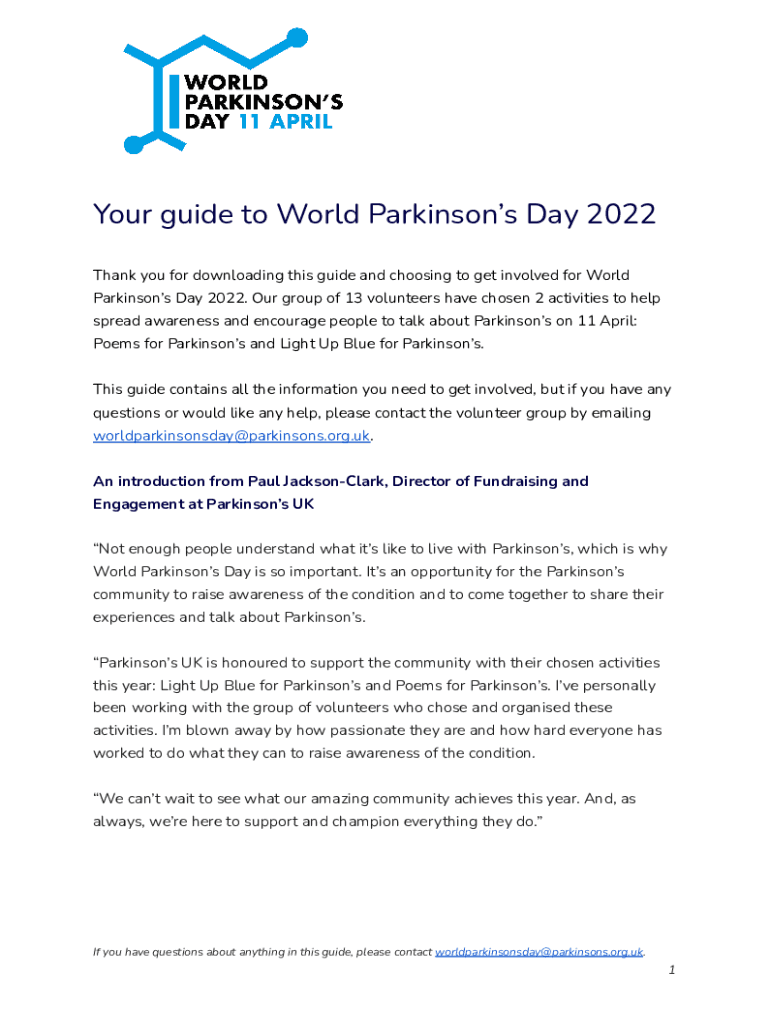 WORLD PARKINSON'S DAY 11 APRIL

Your guide to World Parkinson's Day 2022

Thank you for downloading this guide and choosing to get involved for World Parkinson's Day 2022. Our group of 13 volunteers have chosen 2 activities to help spread awareness and encourage people to talk about Parkinson's on 11 April: Poems for Parkinson's and Light Up Blue for Parkinson's.

This guide contains all the information you need to get involved, but if you have any questions or would like any help, please contact the volunteer group by emailing worldparkinsonsday@parkinsons.org.uk.

An introduction from Paul Jackson-Clark, Director of Fundraising and Engagement at Parkinson's UK

"Not enough people understand what it's like to live with Parkinson's, which is why World Parkinson's Day is so important. It's an opportunity for the Parkinson's community to raise awareness of the condition and to come together to share their experiences and talk about Parkinson's.

"Parkinson's UK is honoured to support the community with their chosen activities this year: Light Up Blue for Parkinson's and Poems for Parkinson's. I've personally been working with the group of volunteers who chose and organised these activities. I'm blown away by how passionate they are and how hard everyone has worked to do what they can to raise awareness of the condition.

"We can't wait to see what our amazing community achieves this year. And, as always, we're here to support and champion everything they do."

If you have questions about anything in this guide, please contact worldparkinsonsday@parkinsons.org.uk.

1